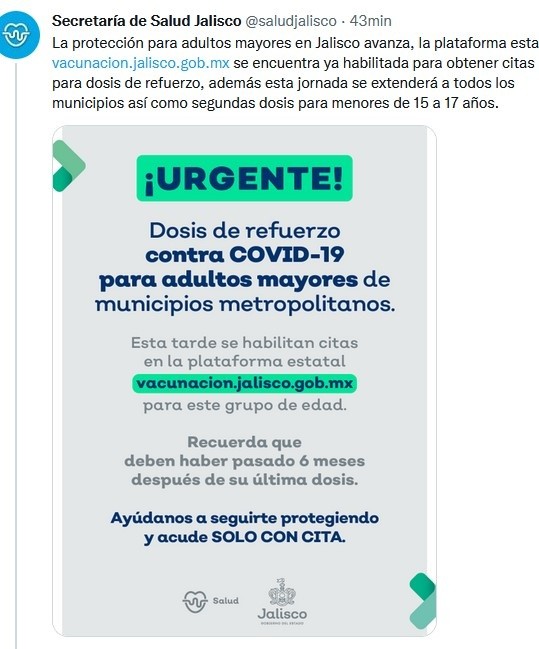 Secretaría de Salud Jalisco @saludjalisco · 43min
La protección para adultos mayores en Jalisco avanza, la plataforma esta vacunacion.jalisco.gob.mx se encuentra ya habilitada para obtener citas para dosis de refuerzo, además esta jornada se extenderá a todos los municipios así como segundas dosis para menores de 15 a 17 años.

¡URGENTE!

Dosis de refuerzo contra COVID-19 para adultos mayores de municipios metropolitanos.

Esta tarde se habilitan citas en la plataforma estatal vacunacion.jalisco.gob.mx para este grupo de edad.

Recuerda que deben haber pasado 6 meses después de su última dosis.

Ayúdanos a seguirte protegiendo y acude SOLO CON CITA.

Salud

Jalisco
GOBIERNO DEL ESTADO